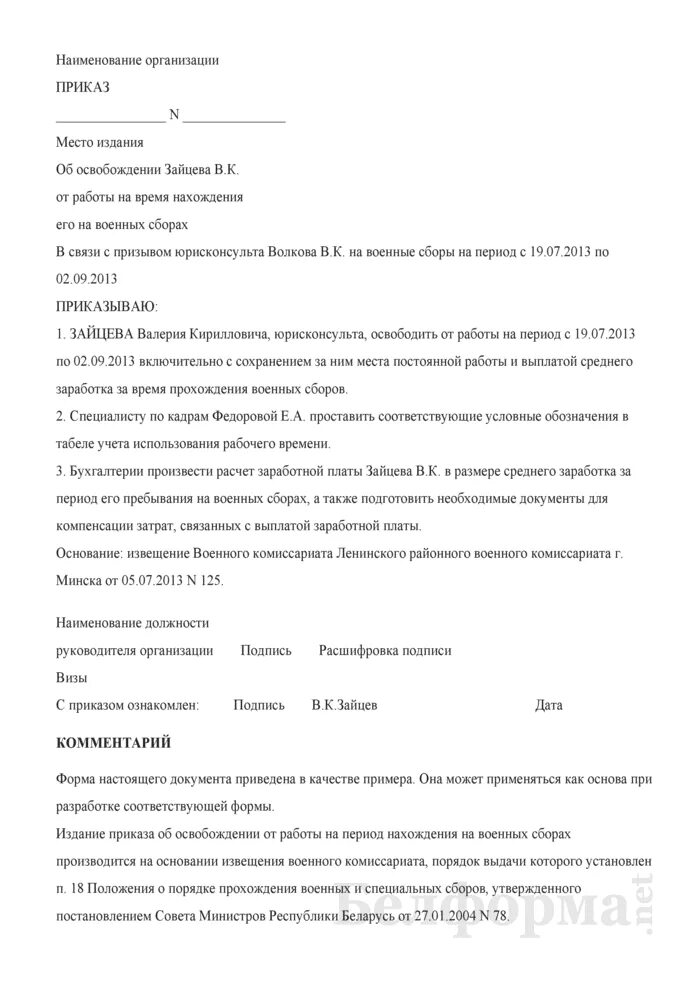 Наименование организации

ПРИКАЗ

_______________ N _______________

Место издания

Об освобождении Зайцева В.К.

от работы на время нахождения

его на военных сборах

В связи с призывом юрисконсульта Волкова В.К. на военные сборы на период с 19.07.2013 по 02.09.2013

ПРИКАЗЫВАЮ:

1. ЗАЙЦЕВА Валерия Кирилловича, юрисконсульта, освободить от работы на период с 19.07.2013 по 02.09.2013 включительно с сохранением за ним места постоянной работы и выплатой среднего заработка за время прохождения военных сборов.

2. Специалисту по кадрам Федоровой Е.А. проставить соответствующие условные обозначения в табеле учета использования рабочего времени.

3. Бухгалтерии произвести расчет заработной платы Зайцева В.К. в размере среднего заработка за период его пребывания на военных сборах, а также подготовить необходимые документы для компенсации затрат, связанных с выплатой заработной платы.

Основание: извещение Военного комиссариата Ленинского районного военного комиссариата г. Минска от 05.07.2013 N 125.

Наименование должности

руководителя организации Подпись Расшифровка подписи

Визы

С приказом ознакомлен: Подпись В.К.Зайцев Дата

КОММЕНТАРИЙ

Форма настоящего документа приведена в качестве примера. Она может применяться как основа при разработке соответствующей формы.

Издание приказа об освобождении от работы на период нахождения на военных сборах производится на основании извещения военного комиссариата, порядок выдачи которого установлен п. 18 Положения о порядке прохождения военных и специальных сборов, утвержденного постановлением Совета Министров Республики Беларусь от 27.01.2004 N 78.

Белформа.net